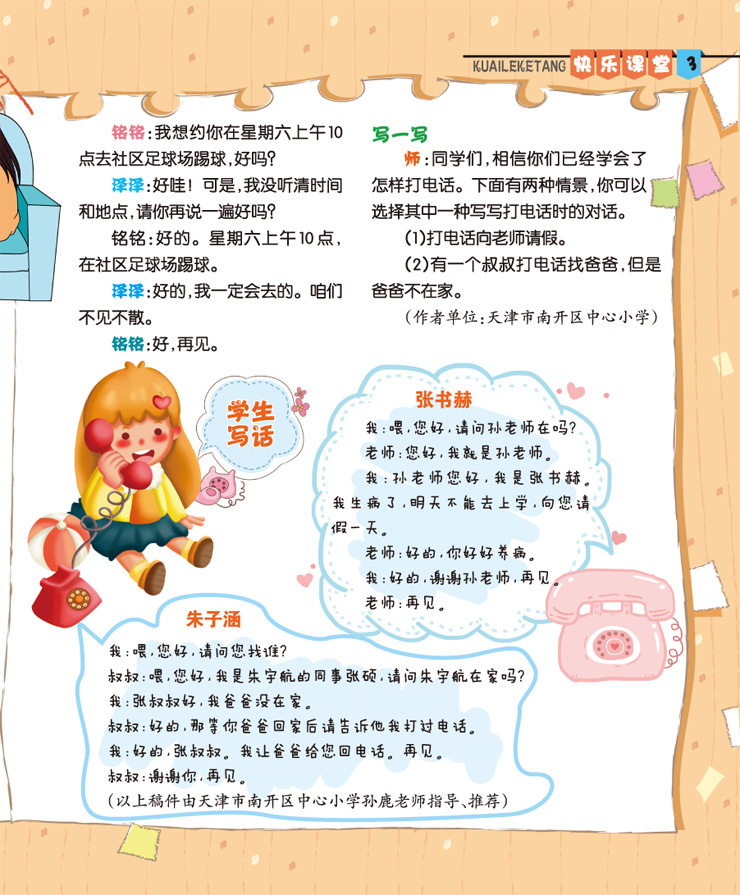 KUAILEKETANG 快乐课堂 3

铭铭：我想约你在星期六上午10点去社区足球场踢球，好吗？

泽泽：好哇！可是，我没听清时间和地点，请你再说一遍好吗？

铭铭：好的。星期六上午10点，在社区足球场踢球。

泽泽：好的，我一定会去的。咱们不见不散。

铭铭：好，再见。

写一写

师：同学们，相信你们已经学会了怎样打电话。下面有两种情景，你可以选择其中一种写写打电话时的对话。

(1)打电话向老师请假。

(2)有一个叔叔打电话找爸爸，但是爸爸不在家。

（作者单位：天津市南开区中心小学）

学生写话

张书赫

我：喂，您好，请问孙老师在吗？

老师：您好，我就是孙老师。

我：孙老师您好，我是张书赫。我生病了，明天不能去上学，向您请假一天。

老师：好的，你好好养病。

我：好的，谢谢孙老师，再见。

老师：再见。

朱子涵

我：喂，您好，请问您找谁？

叔叔：喂，您好，我是朱宇航的同事张硕，请问朱宇航在家吗？

我：张叔叔好，我爸爸没在家。

叔叔：好的，那等你爸爸回家后请告诉他我打过电话。

我：好的，张叔叔。我让爸爸给您回电话。再见。

叔叔：谢谢你，再见。

（以上稿件由天津市南开区中心小学孙鹿老师指导、推荐）